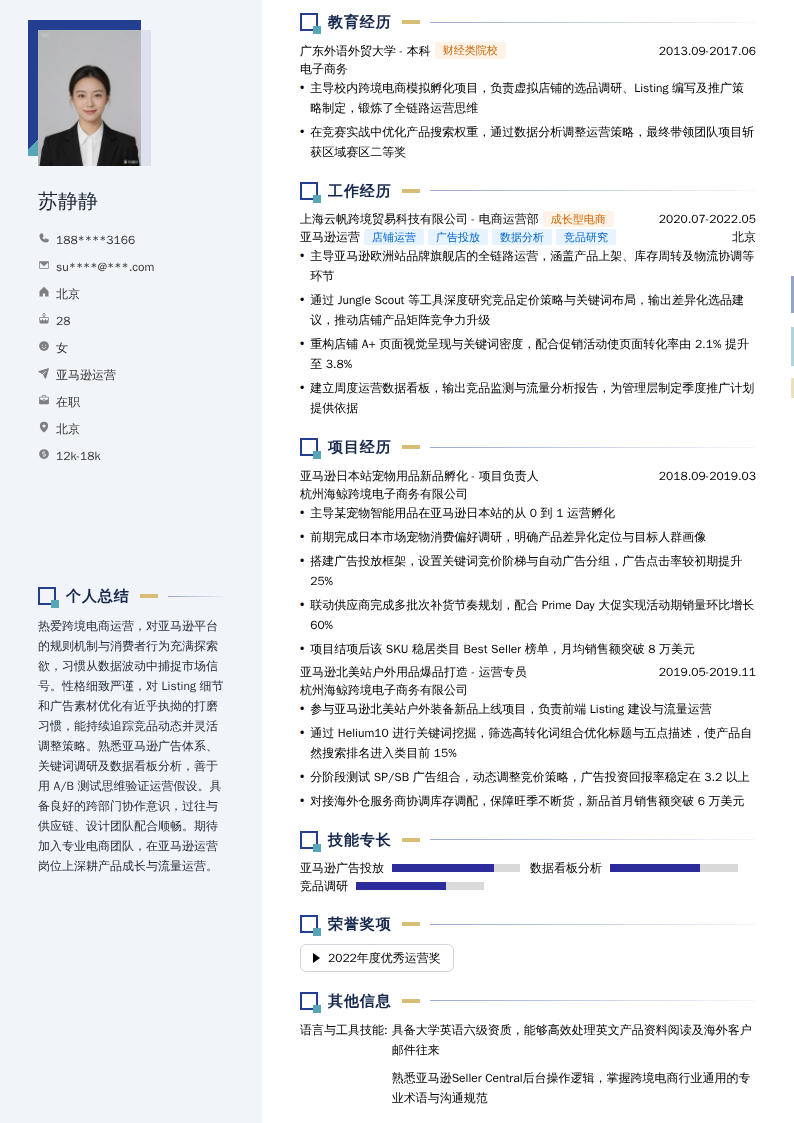 苏静静

188****3166
su****@***.com
北京
28
女
亚马逊运营
在职
北京
12k-18k

个人总结

热爱跨境电商运营，对亚马逊平台的规则机制与消费者行为充满探索欲，习惯从数据波动中捕捉市场信号。性格细致严谨，对 Listing 细节和广告素材优化有近乎执拗的打磨习惯，能持续追踪竞品动态并灵活调整策略。熟悉亚马逊广告体系、关键词调研及数据看板分析，善于用 A/B 测试思维验证运营假设。具备良好的跨部门协作意识，过往与供应链、设计团队配合顺畅。期待加入专业电商团队，在亚马逊运营岗位上深耕产品成长与流量运营。

教育经历

广东外语外贸大学 - 本科 财经类院校 2013.09-2017.06
电子商务
• 主导校内跨境电商模拟孵化项目，负责虚拟店铺的选品调研、Listing 编写及推广策略制定，锻炼了全链路运营思维
• 在竞赛实战中优化产品搜索权重，通过数据分析调整运营策略，最终带领团队项目斩获区域赛区二等奖

工作经历

上海云帆跨境贸易科技有限公司 - 电商运营部 成长型电商 2020.07-2022.05
亚马逊运营 店铺运营 广告投放 数据分析 竞品研究 北京
• 主导亚马逊欧洲站品牌旗舰店的全链路运营，涵盖产品上架、库存周转及物流协调等环节
• 通过 Jungle Scout 等工具深度研究竞品定价策略与关键词布局，输出差异化选品建议，推动店铺产品矩阵竞争力升级
• 重构店铺 A+ 页面视觉呈现与关键词密度，配合促销活动使页面转化率由 2.1% 提升至 3.8%
• 建立周度运营数据看板，输出竞品监测与流量分析报告，为管理层制定季度推广计划提供依据

项目经历

亚马逊日本站宠物用品新品孵化 - 项目负责人 2018.09-2019.03
杭州海鲸跨境电子商务有限公司
• 主导某宠物智能用品在亚马逊日本站的从 0 到 1 运营孵化
• 前期完成日本市场宠物消费偏好调研，明确产品差异化定位与目标人群画像
• 搭建广告投放框架，设置关键词竞价阶梯与自动广告分组，广告点击率较初期提升 25%
• 联动供应商完成多批次补货节奏规划，配合 Prime Day 大促实现活动期销量环比增长 60%
• 项目结项后该 SKU 稳居类目 Best Seller 榜单，月均销售额突破 8 万美元
亚马逊北美站户外用品爆品打造 - 运营专员 2019.05-2019.11
杭州海鲸跨境电子商务有限公司
• 参与亚马逊北美站户外装备新品上线项目，负责前端 Listing 建设与流量运营
• 通过 Helium10 进行关键词挖掘，筛选高转化词组合优化标题与五点描述，使产品自然搜索排名进入类目前 15%
• 分阶段测试 SP/SB 广告组合，动态调整竞价策略，广告投资回报率稳定在 3.2 以上
• 对接海外仓服务商协调库存调配，保障旺季不断货，新品首月销售额突破 6 万美元

技能专长

亚马逊广告投放 数据看板分析
竞品调研

荣誉奖项

2022年度优秀运营奖

其他信息

语言与工具技能: 具备大学英语六级资质，能够高效处理英文产品资料阅读及海外客户邮件往来

熟悉亚马逊Seller Central后台操作逻辑，掌握跨境电商行业通用的专业术语与沟通规范